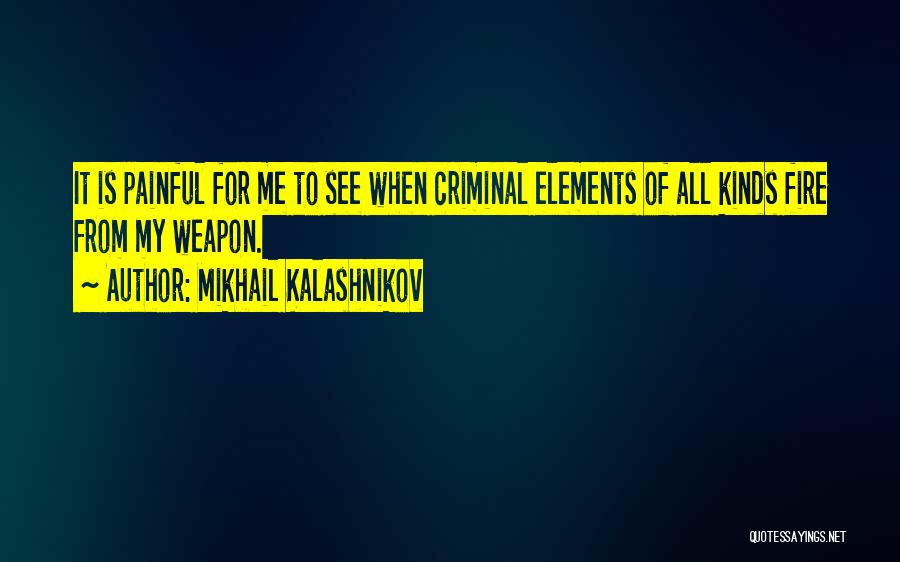 IT IS PAINFUL FOR ME TO SEE WHEN CRIMINAL ELEMENTS OF ALL KINDS FIRE FROM MY WEAPON.

~ AUTHOR: MIKHAIL KALASHNIKOV

QUOTESSAYINGS.NET